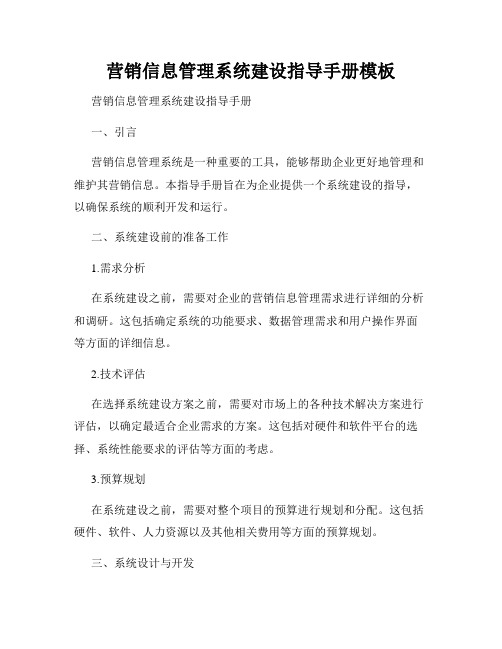 营销信息管理系统建设指导手册模板

营销信息管理系统建设指导手册

一、引言

营销信息管理系统是一种重要的工具，能够帮助企业更好地管理和维护其营销信息。本指导手册旨在为企业提供一个系统建设的指导，以确保系统的顺利开发和运行。

二、系统建设前的准备工作

1.需求分析

在系统建设之前，需要对企业的营销信息管理需求进行详细的分析和调研。这包括确定系统的功能要求、数据管理需求和用户操作界面等方面的详细信息。

2.技术评估

在选择系统建设方案之前，需要对市场上的各种技术解决方案进行评估，以确定最适合企业需求的方案。这包括对硬件和软件平台的选择、系统性能要求的评估等方面的考虑。

3.预算规划

在系统建设之前，需要对整个项目的预算进行规划和分配。这包括硬件、软件、人力资源以及其他相关费用等方面的预算规划。

三、系统设计与开发